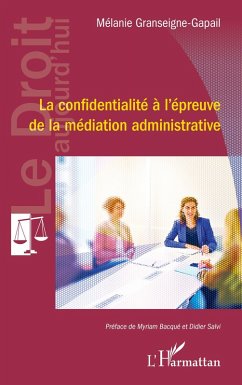 Le Droit aujourd'hui

Mélanie Granseigne-Gapail

La confidentialité à l'épreuve de la médiation administrative

Préface de Myriam Bacqué et Didier Salvi

L'Harmattan